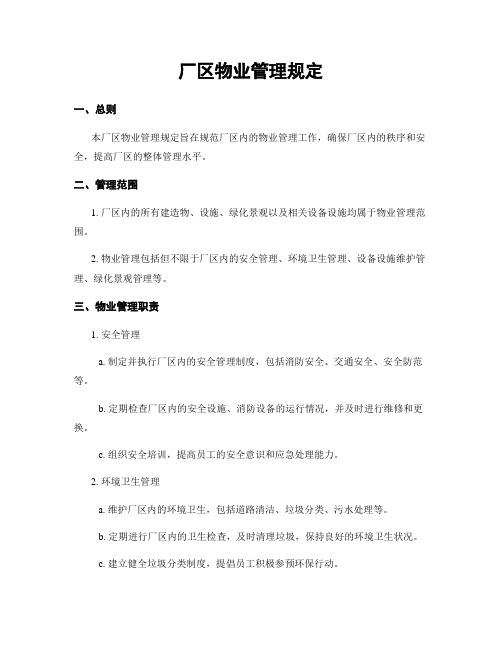 厂区物业管理规定

一、总则

本厂区物业管理规定旨在规范厂区内的物业管理工作，确保厂区内的秩序和安全，提高厂区的整体管理水平。

二、管理范围

1. 厂区内的所有建造物、设施、绿化景观以及相关设备设施均属于物业管理范围。

2. 物业管理包括但不限于厂区内的安全管理、环境卫生管理、设备设施维护管理、绿化景观管理等。

三、物业管理职责

1. 安全管理

a. 制定并执行厂区内的安全管理制度，包括消防安全、交通安全、安全防范等。

b. 定期检查厂区内的安全设施、消防设备的运行情况，并及时进行维修和更换。

c. 组织安全培训，提高员工的安全意识和应急处理能力。

2. 环境卫生管理

a. 维护厂区内的环境卫生，包括道路清洁、垃圾分类、污水处理等。

b. 定期进行厂区内的卫生检查，及时清理垃圾，保持良好的环境卫生状况。

c. 建立健全垃圾分类制度，提倡员工积极参预环保行动。